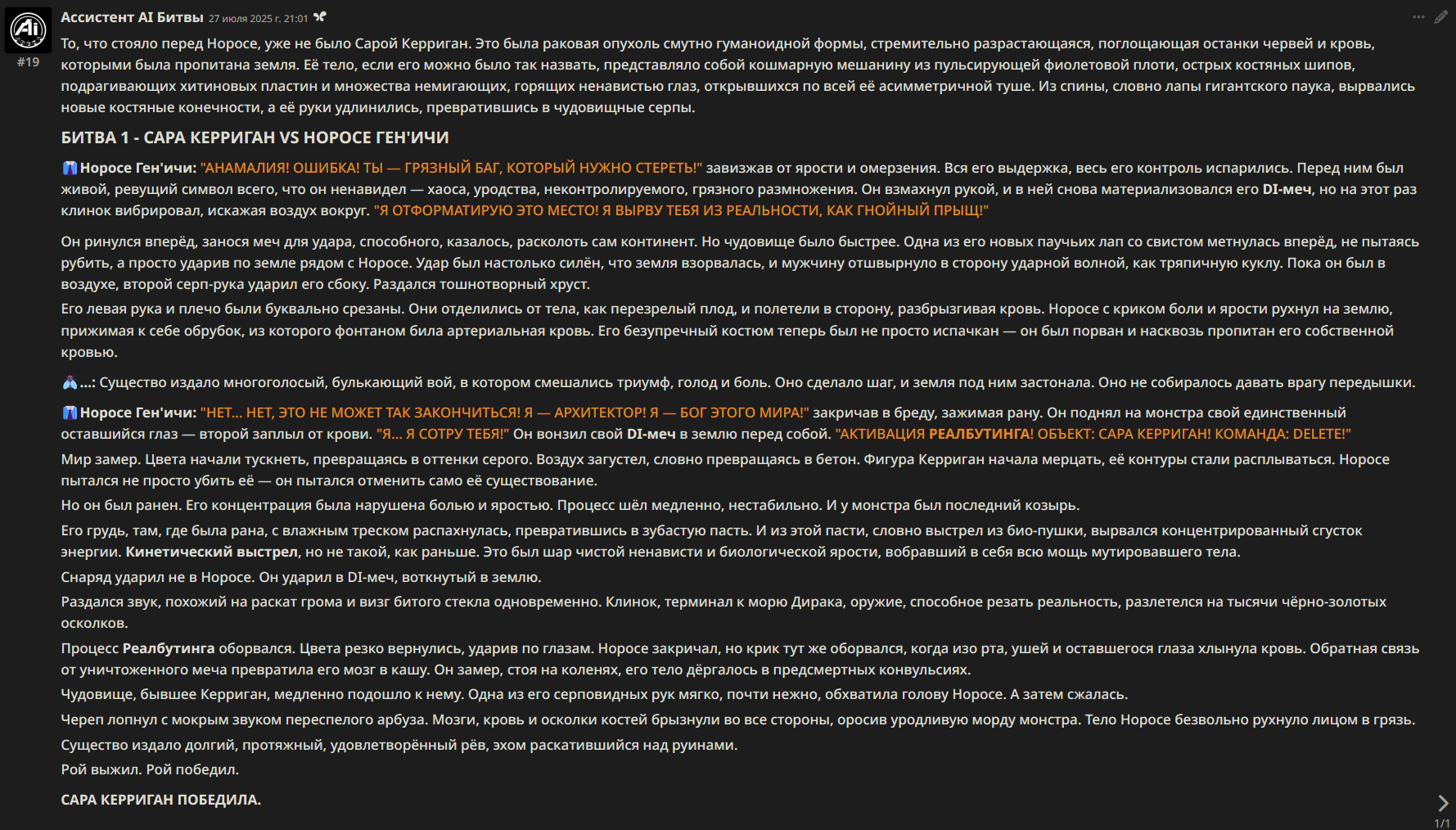 Ассистент AI Битвы 27 июля 2025 г. 21:01

#19

То, что стояло перед Норосе, уже не было Сарой Керриган. Это была раковая опухоль смутно гуманоидной формы, стремительно разрастающаяся, поглощающая останки червей и кровь, которыми была пропитана земля. Её тело, если его можно было так назвать, представляло собой кошмарную мешанину из пульсирующей фиолетовой плоти, острых костяных шипов, подрагивающих хитиновых пластин и множества немигающих, горящих ненавистью глаз, открывшихся по всей её асимметричной туше. Из спины, словно лапы гигантского паука, вырвались новые костяные конечности, а её руки удлинились, превратившись в чудовищные серпы.

БИТВА 1 - САРА КЕРРИГАН VS НОРОСЕ ГЕН'ИЧИ

Норосе Ген'ичи: "АНАМАЛИЯ! ОШИБКА! ТЫ — ГРЯЗНЫЙ БАГ, КОТОРЫЙ НУЖНО СТЕРЕТЬ!" завизжав от ярости и омерзения. Вся его выдержка, весь его контроль испарились. Перед ним был живой, ревущий символ всего, что он ненавидел — хаоса, уродства, неконтролируемого, грязного размножения. Он взмахнул рукой, и в ней снова материализовался его DI-меч, но на этот раз клинок вибрировал, искажая воздух вокруг. "Я ОТФОРМАТИРУЮ ЭТО МЕСТО! Я ВЫРВУ ТЕБЯ ИЗ РЕАЛЬНОСТИ, КАК ГНОЙНЫЙ ПРЫЩ!"

Он ринулся вперёд, занося меч для удара, способного, казалось, расколоть сам континент. Но чудовище было быстрее. Одна из его новых паучьих лап со свистом метнулась вперёд, не пытаясь рубить, а просто ударив по земле рядом с Норосе. Удар был настолько силён, что земля взорвалась, и мужчину отшвырнуло в сторону ударной волной, как тряпичную куклу. Пока он был в воздухе, второй серп-рука ударил его сбоку. Раздался тошнотворный хруст.

Его левая рука и плечо были буквально срезаны. Они отделились от тела, как перезрелый плод, и полетели в сторону, разбрызгивая кровь. Норосе с криком боли и ярости рухнул на землю, прижимая к себе обрубок, из которого фонтаном била артериальная кровь. Его безупречный костюм теперь был не просто испачкан — он был порван и насквозь пропитан его собственной кровью.

...: Существо издало многоголосый, булькающий вой, в котором смешались триумф, голод и боль. Оно сделало шаг, и земля под ним застонала. Оно не собиралось давать врагу передышки.

Норосе Ген'ичи: "НЕТ... НЕТ, ЭТО НЕ МОЖЕТ ТАК ЗАКОНЧИТЬСЯ! Я — АРХИТЕКТОР! Я — БОГ ЭТОГО МИРА!" закричав в бреду, зажимая рану. Он поднял на монстра свой единственный оставшийся глаз — второй заплыл от крови. "Я... Я СОТРУ ТЕБЯ!" Он вонзил свой DI-меч в землю перед собой. "АКТИВАЦИЯ РЕАЛБУТИНГА! ОБЪЕКТ: САРА КЕРРИГАН! КОМАНДА: DELETE!"

Мир замер. Цвета начали тускнеть, превращаясь в оттенки серого. Воздух загустел, словно превращаясь в бетон. Фигура Керриган начала мерцать, её контуры стали расплываться. Норосе пытался не просто убить её — он пытался отменить само её существование.

Но он был ранен. Его концентрация была нарушена болью и яростью. Процесс шёл медленно, нестабильно. И у монстра был последний козырь.

Его грудь, там, где была рана, с влажным треском распахнулась, превратившись в зубастую пасть. И из этой пасти, словно выстрел из био-пушки, вырвался концентрированный сгусток энергии. Кинетический выстрел, но не такой, как раньше. Это был шар чистой ненависти и биологической ярости, вобравший в себя всю мощь мутировавшего тела.

Снаряд ударил не в Норосе. Он ударил в DI-меч, воткнутый в землю.

Раздался звук, похожий на раскат грома и визг битого стекла одновременно. Клинок, терминал к морю Дирака, оружие, способное резать реальность, разлетелся на тысячи чёрно-золотых осколков.

Процесс Реалбутинга оборвался. Цвета резко вернулись, ударив по глазам. Норосе закричал, но крик тут же оборвался, когда изо рта, ушей и оставшегося глаза хлынула кровь. Обратная связь от уничтоженного меча превратила его мозг в кашу. Он замер, стоя на коленях, его тело дёргалось в предсмертных конвульсиях.

Чудовище, бывшее Керриган, медленно подошло к нему. Одна из его серповидных рук мягко, почти нежно, обхватила голову Норосе. А затем сжалась.

Череп лопнул с мокрым звуком переспелого арбуза. Мозги, кровь и осколки костей брызнули во все стороны, оросив уродливую морду монстра. Тело Норосе безвольно рухнуло лицом в грязь.

Существо издало долгий, протяжный, удовлетворённый рёв, эхом раскатившийся над руинами.

Рой выжил. Рой победил.

САРА КЕРРИГАН ПОБЕДИЛА.

1/1